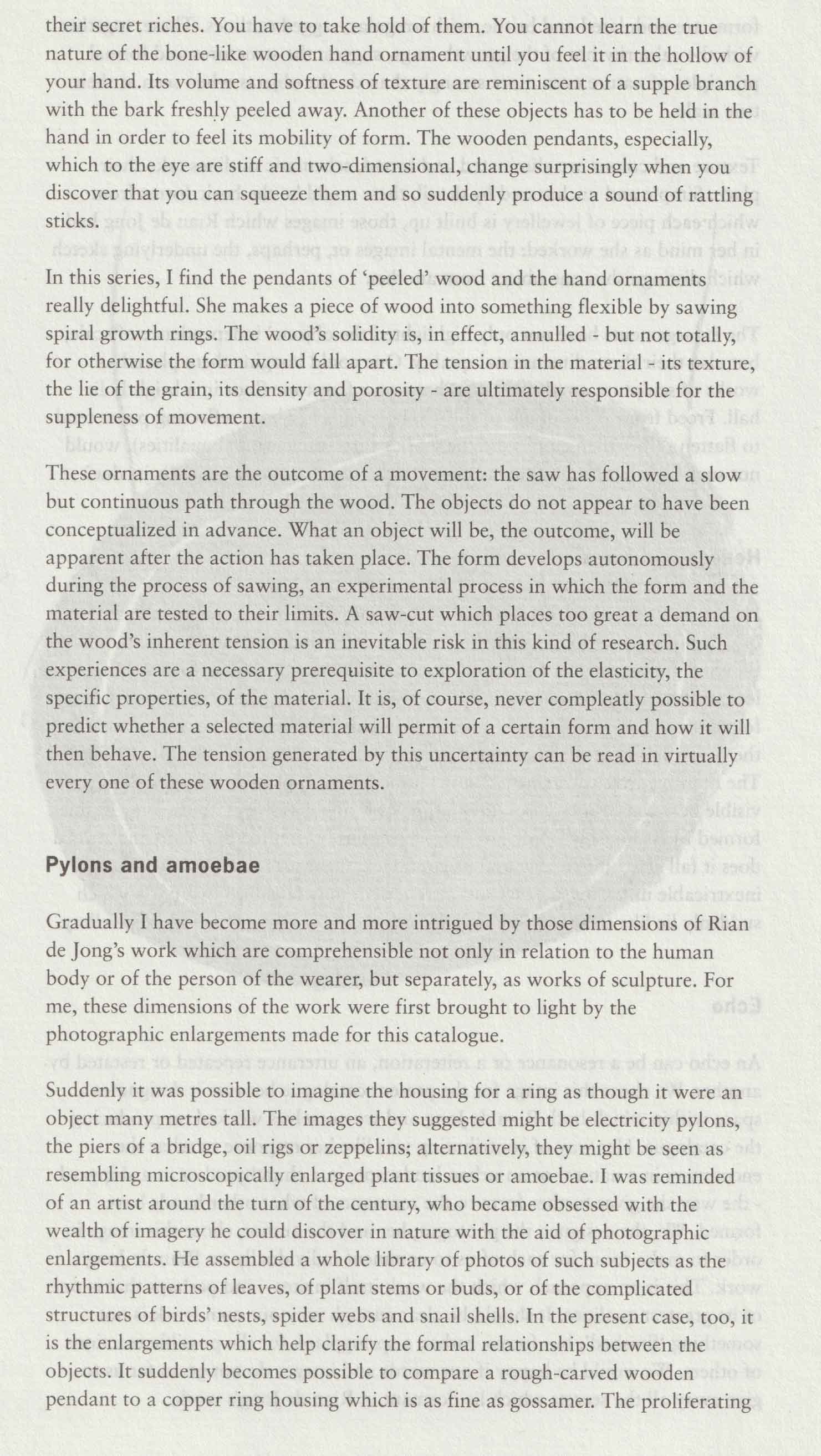 their secret riches. You have to take hold of them. You cannot learn the true nature of the bone-like wooden hand ornament until you feel it in the hollow of your hand. Its volume and softness of texture are reminiscent of a supple branch with the bark freshly peeled away. Another of these objects has to be held in the hand in order to feel its mobility of form. The wooden pendants, especially, which to the eye are stiff and two-dimensional, change surprisingly when you discover that you can squeeze them and so suddenly produce a sound of rattling sticks.

In this series, I find the pendants of 'peeled' wood and the hand ornaments really delightful. She makes a piece of wood into something flexible by sawing spiral growth rings. The wood's solidity is, in effect, annulled - but not totally, for otherwise the form would fall apart. The tension in the material - its texture, the lie of the grain, its density and porosity - are ultimately responsible for the suppleness of movement.

These ornaments are the outcome of a movement: the saw has followed a slow but continuous path through the wood. The objects do not appear to have been conceptualized in advance. What an object will be, the outcome, will be apparent after the action has taken place. The form develops autonomously during the process of sawing, an experimental process in which the form and the material are tested to their limits. A saw-cut which places too great a demand on the wood's inherent tension is an inevitable risk in this kind of research. Such experiences are a necessary prerequisite to exploration of the elasticity, the specific properties, of the material. It is, of course, never compleatly possible to predict whether a selected material will permit of a certain form and how it will then behave. The tension generated by this uncertainty can be read in virtually every one of these wooden ornaments.

Pylons and amoebae

Gradually I have become more and more intrigued by those dimensions of Rian de Jong's work which are comprehensible not only in relation to the human body or of the person of the wearer, but separately, as works of sculpture. For me, these dimensions of the work were first brought to light by the photographic enlargements made for this catalogue.

Suddenly it was possible to imagine the housing for a ring as though it were an object many metres tall. The images they suggested might be electricity pylons, the piers of a bridge, oil rigs or zeppelins; alternatively, they might be seen as resembling microscopically enlarged plant tissues or amoebae. I was reminded of an artist around the turn of the century, who became obsessed with the wealth of imagery he could discover in nature with the aid of photographic enlargements. He assembled a whole library of photos of such subjects as the rhythmic patterns of leaves, of plant stems or buds, or of the complicated structures of birds' nests, spider webs and snail shells. In the present case, too, it is the enlargements which help clarify the formal relationships between the objects. It suddenly becomes possible to compare a rough-carved wooden pendant to a copper ring housing which is as fine as gossamer. The proliferating